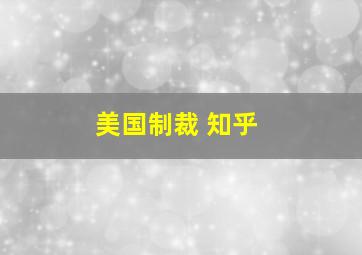 美国制裁 知乎